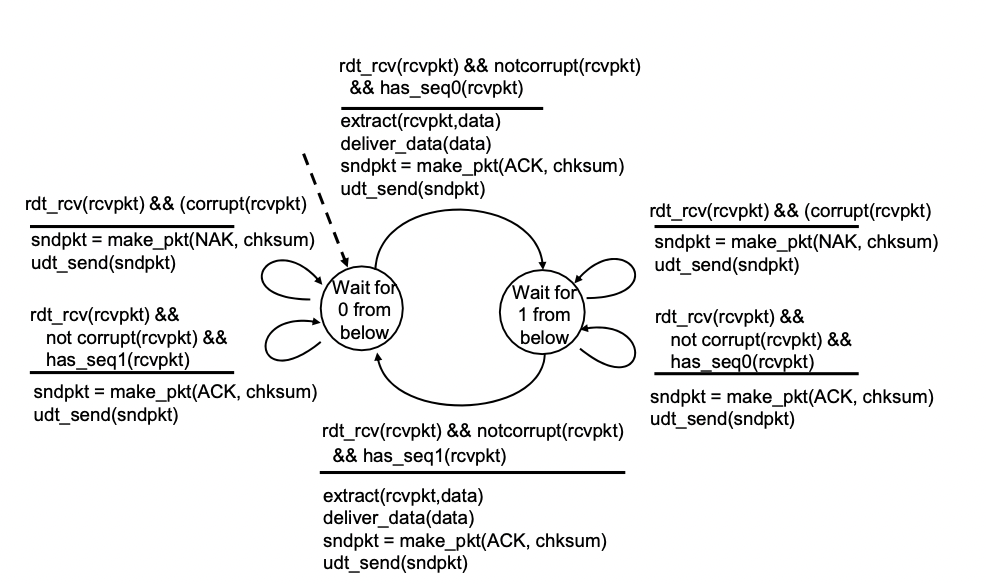 rdt_rcv(rcvpkt) && notcorrupt(rcvpkt) && has_seq0(rcvpkt)

extract(rcvpkt,data)
deliver_data(data)
sndpkt = make_pkt(ACK, chksum)
udt_send(sndpkt)

rdt_rcv(rcvpkt) && (corrupt(rcvpkt)

sndpkt = make_pkt(NAK, chksum)
udt_send(sndpkt)

rdt_rcv(rcvpkt) && not corrupt(rcvpkt) && has_seq1(rcvpkt)

sndpkt = make_pkt(ACK, chksum)
udt_send(sndpkt)

Wait for 0 from below

Wait for 1 from below

rdt_rcv(rcvpkt) && (corrupt(rcvpkt)

sndpkt = make_pkt(NAK, chksum)
udt_send(sndpkt)

rdt_rcv(rcvpkt) && not corrupt(rcvpkt) && has_seq0(rcvpkt)

sndpkt = make_pkt(ACK, chksum)
udt_send(sndpkt)

rdt_rcv(rcvpkt) && notcorrupt(rcvpkt) && has_seq1(rcvpkt)

extract(rcvpkt,data)
deliver_data(data)
sndpkt = make_pkt(ACK, chksum)
udt_send(sndpkt)